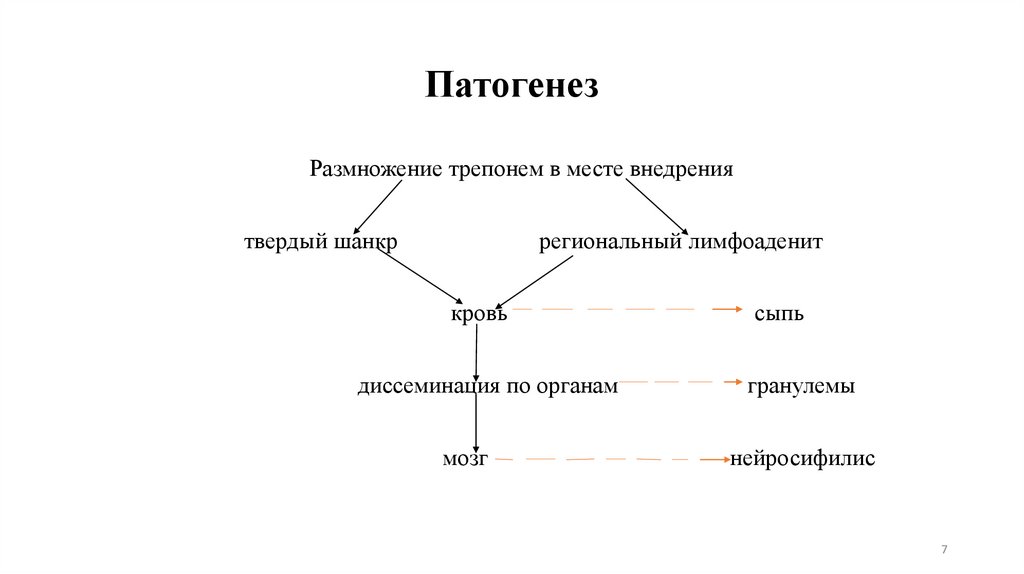 Патогенез

Размножение трепонем в месте внедрения

твердый шанкр

региональный лимфоаденит

кровь

сыпь

диссеминация по органам

гранулемы

мозг

нейросифилис

7